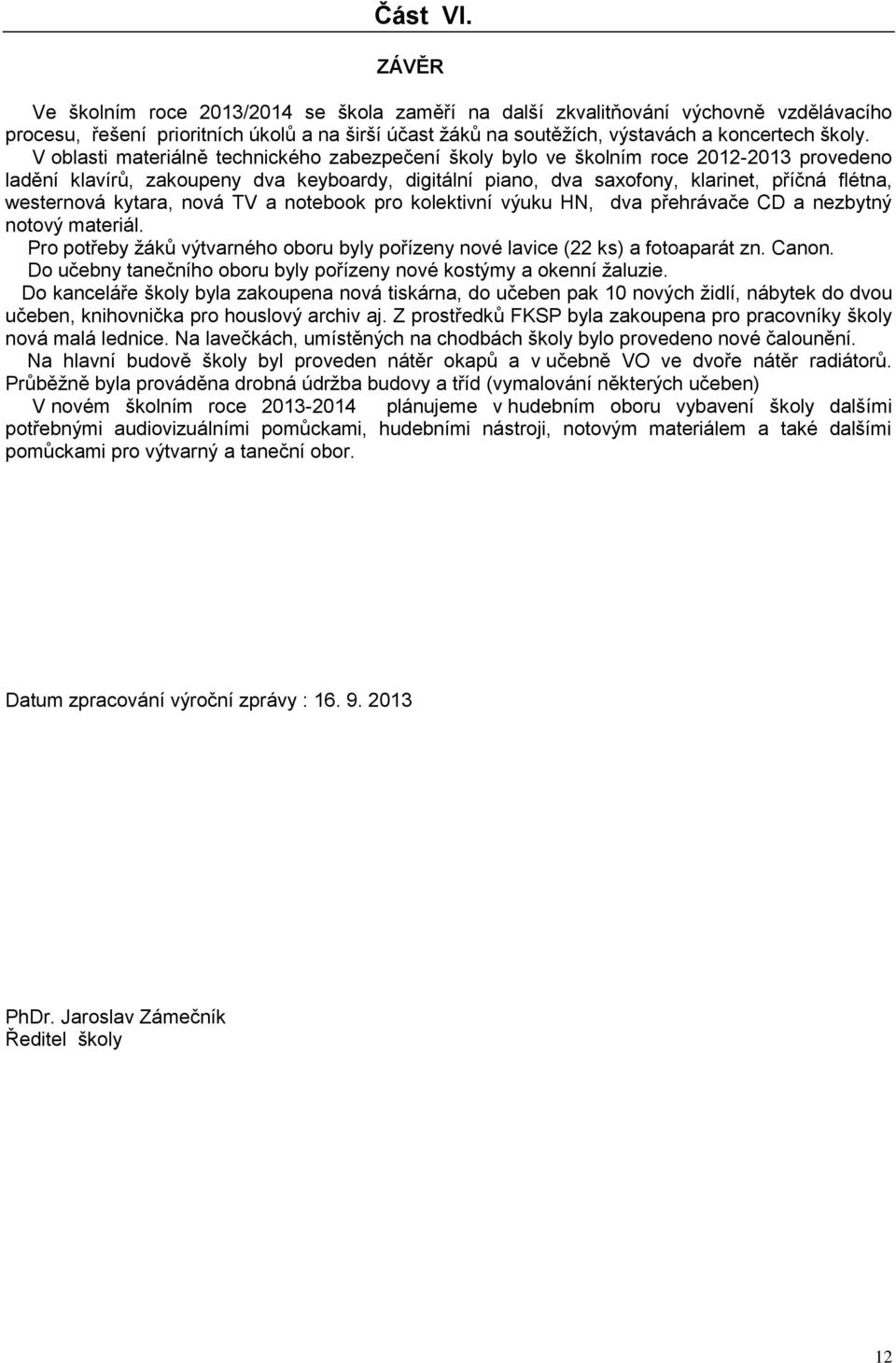 Část VI.

ZÁVĚR

Ve školním roce 2013/2014 se škola zaměří na další zkvalitňování výchovně vzdělávacího procesu, řešení prioritních úkolů a na širší účast žáků na soutěžích, výstavách a koncertech školy.

V oblasti materiálně technického zabezpečení školy bylo ve školním roce 2012-2013 provedeno ladění klavírů, zakoupeny dva keyboardy, digitální piano, dva saxofony, klarinet, příčná flétna, westernová kytara, nová TV a notebook pro kolektivní výuku HN, dva přehrávače CD a nezbytný notový materiál.

Pro potřeby žáků výtvarného oboru byly pořízeny nové lavice (22 ks) a fotoaparát zn. Canon.

Do učebny tanečního oboru byly pořízeny nové kostýmy a okenní žaluzie.

Do kanceláře školy byla zakoupena nová tiskárna, do učeben pak 10 nových židlí, nábytek do dvou učeben, knihovnička pro houslový archiv aj. Z prostředků FKSP byla zakoupena pro pracovníky školy nová malá lednice. Na lavečkách, umístěných na chodbách školy bylo provedeno nové čalounění.

Na hlavní budově školy byl proveden nátěr okapů a v učebně VO ve dvoře nátěr radiátorů. Průběžně byla prováděna drobná údržba budovy a tříd (vymalování některých učeben)

V novém školním roce 2013-2014 plánujeme v hudebním oboru vybavení školy dalšími potřebnými audiovizuálními pomůckami, hudebními nástroji, notovým materiálem a také dalšími pomůckami pro výtvarný a taneční obor.

Datum zpracování výroční zprávy : 16. 9. 2013

PhDr. Jaroslav Zámečník
Ředitel školy

12